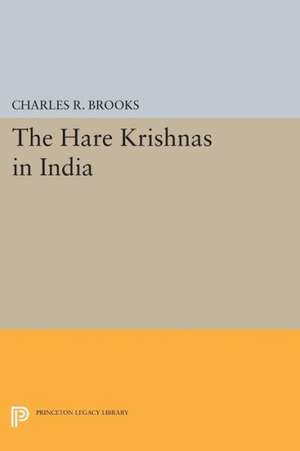 CHARLES R. BROOKS

The Hare Krishnas in India

PRINCETON LEGACY LIBRARY